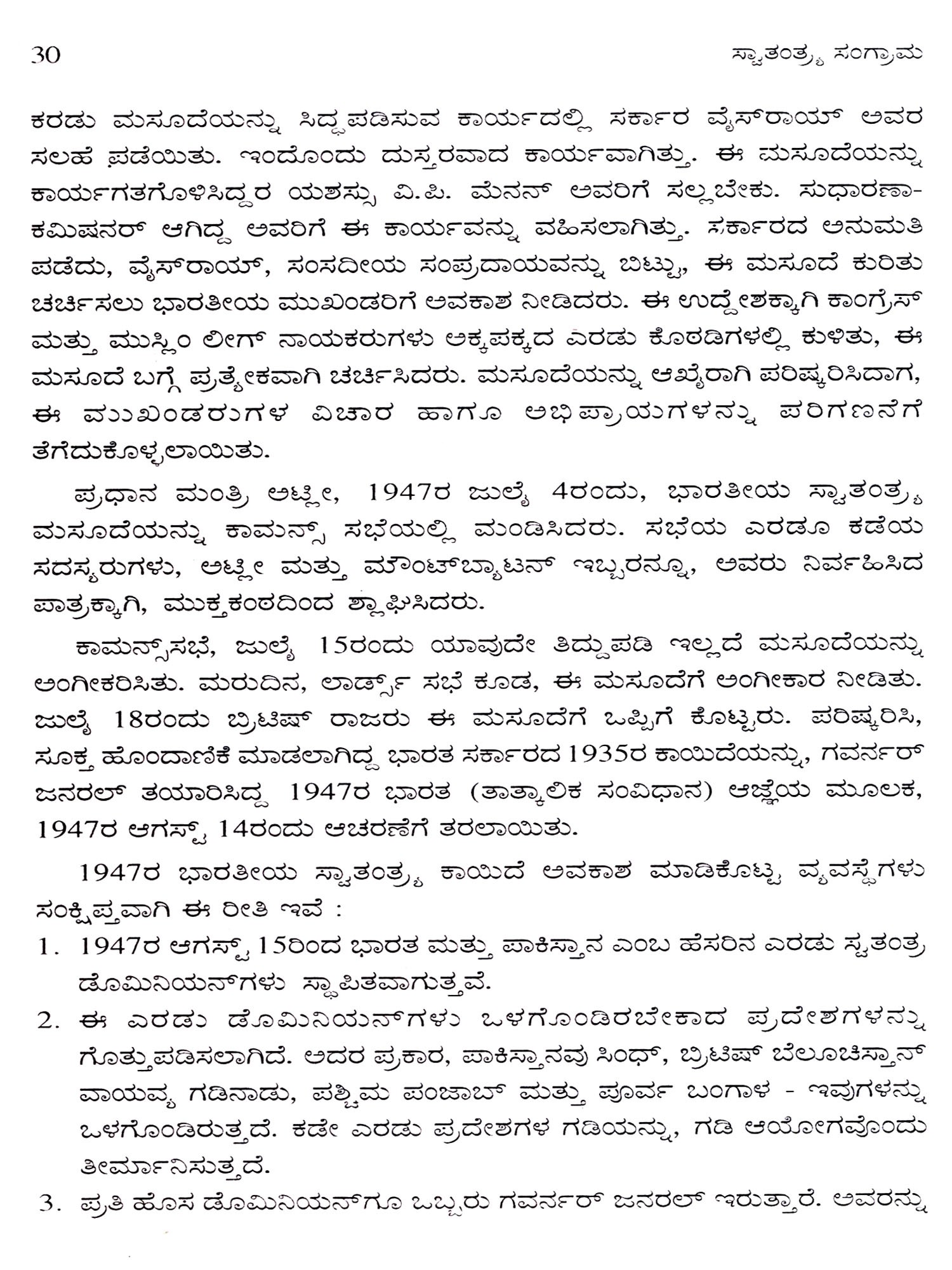 30 ಸ್ವಾತಂತ್ರ್ಯ ಸಂಗ್ರಾಮ

ಕರಡು ಮಸೂದೆಯನ್ನು ಸಿದ್ಧಪಡಿಸುವ ಕಾರ್ಯದಲ್ಲಿ ಸರ್ಕಾರ ವೈಸ್‌ರಾಯ್ ಅವರ ಸಲಹೆ ಪಡೆಯಿತು. ಇಂದೊಂದು ದುಸ್ತರವಾದ ಕಾರ್ಯವಾಗಿತ್ತು. ಈ ಮಸೂದೆಯನ್ನು ಕಾರ್ಯಗತಗೊಳಿಸಿದ್ದರ ಯಶಸ್ಸು ವಿ.ಪಿ. ಮೆನನ್ ಅವರಿಗೆ ಸಲ್ಲಬೇಕು. ಸುಧಾರಣಾ-ಕಮಿಷನರ್ ಆಗಿದ್ದ ಅವರಿಗೆ ಈ ಕಾರ್ಯವನ್ನು ವಹಿಸಲಾಗಿತ್ತು. ಸರ್ಕಾರದ ಅನುಮತಿ ಪಡೆದು, ವೈಸ್‌ರಾಯ್, ಸಂಸದೀಯ ಸಂಪ್ರದಾಯವನ್ನು ಬಿಟ್ಟು, ಈ ಮಸೂದೆ ಕುರಿತು ಚರ್ಚಿಸಲು ಭಾರತೀಯ ಮುಖಂಡರಿಗೆ ಅವಕಾಶ ನೀಡಿದರು. ಈ ಉದ್ದೇಶಕ್ಕಾಗಿ ಕಾಂಗ್ರೆಸ್ ಮತ್ತು ಮುಸ್ಲಿಂ ಲೀಗ್ ನಾಯಕರುಗಳು ಅಕ್ಕಪಕ್ಕದ ಎರಡು ಕೊಠಡಿಗಳಲ್ಲಿ ಕುಳಿತು, ಈ ಮಸೂದೆ ಬಗ್ಗೆ ಪ್ರತ್ಯೇಕವಾಗಿ ಚರ್ಚಿಸಿದರು. ಮಸೂದೆಯನ್ನು ಆಖೈರಾಗಿ ಪರಿಷ್ಕರಿಸಿದಾಗ, ಈ ಮುಖಂಡರುಗಳ ವಿಚಾರ ಹಾಗೂ ಅಭಿಪ್ರಾಯಗಳನ್ನು ಪರಿಗಣನೆಗೆ ತೆಗೆದುಕೊಳ್ಳಲಾಯಿತು.

ಪ್ರಧಾನ ಮಂತ್ರಿ ಅಟ್ಲೀ, 1947ರ ಜುಲೈ 4ರಂದು, ಭಾರತೀಯ ಸ್ವಾತಂತ್ರ್ಯ ಮಸೂದೆಯನ್ನು ಕಾಮನ್ಸ್ ಸಭೆಯಲ್ಲಿ ಮಂಡಿಸಿದರು. ಸಭೆಯ ಎರಡೂ ಕಡೆಯ ಸದಸ್ಯರುಗಳು, ಅಟ್ಲೀ ಮತ್ತು ಮೌಂಟ್‌ಬ್ಯಾಟನ್ ಇಬ್ಬರನ್ನೂ, ಅವರು ನಿರ್ವಹಿಸಿದ ಪಾತ್ರಕ್ಕಾಗಿ, ಮುಕ್ತಕಂಠದಿಂದ ಶ್ಲಾಘಿಸಿದರು.

ಕಾಮನ್ಸ್‌ಸಭೆ, ಜುಲೈ 15ರಂದು ಯಾವುದೇ ತಿದ್ದುಪಡಿ ಇಲ್ಲದೆ ಮಸೂದೆಯನ್ನು ಅಂಗೀಕರಿಸಿತು. ಮರುದಿನ, ಲಾರ್ಡ್ಸ್ ಸಭೆ ಕೂಡ, ಈ ಮಸೂದೆಗೆ ಅಂಗೀಕಾರ ನೀಡಿತು. ಜುಲೈ 18ರಂದು ಬ್ರಿಟಿಷ್ ರಾಜರು ಈ ಮಸೂದೆಗೆ ಒಪ್ಪಿಗೆ ಕೊಟ್ಟರು. ಪರಿಷ್ಕರಿಸಿ, ಸೂಕ್ತ ಹೊಂದಾಣಿಕೆ ಮಾಡಲಾಗಿದ್ದ ಭಾರತ ಸರ್ಕಾರದ 1935ರ ಕಾಯಿದೆಯನ್ನು, ಗವರ್ನರ್ ಜನರಲ್ ತಯಾರಿಸಿದ್ದ 1947ರ ಭಾರತ (ತಾತ್ಕಾಲಿಕ ಸಂವಿಧಾನ) ಆಜ್ಞೆಯ ಮೂಲಕ, 1947ರ ಆಗಸ್ಟ್ 14ರಂದು ಆಚರಣೆಗೆ ತರಲಾಯಿತು.

1947ರ ಭಾರತೀಯ ಸ್ವಾತಂತ್ರ್ಯ ಕಾಯಿದೆ ಅವಕಾಶ ಮಾಡಿಕೊಟ್ಟ ವ್ಯವಸ್ಥೆಗಳು ಸಂಕ್ಷಿಪ್ತವಾಗಿ ಈ ರೀತಿ ಇವೆ :

1. 1947ರ ಆಗಸ್ಟ್ 15ರಿಂದ ಭಾರತ ಮತ್ತು ಪಾಕಿಸ್ತಾನ ಎಂಬ ಹೆಸರಿನ ಎರಡು ಸ್ವತಂತ್ರ ಡೊಮಿನಿಯನ್‌ಗಳು ಸ್ಥಾಪಿತವಾಗುತ್ತವೆ.

2. ಈ ಎರಡು ಡೊಮಿನಿಯನ್‌ಗಳು ಒಳಗೊಂಡಿರಬೇಕಾದ ಪ್ರದೇಶಗಳನ್ನು ಗೊತ್ತುಪಡಿಸಲಾಗಿದೆ. ಅದರ ಪ್ರಕಾರ, ಪಾಕಿಸ್ತಾನವು ಸಿಂಧ್, ಬ್ರಿಟಿಷ್ ಬೆಲೂಚಿಸ್ತಾನ್ ವಾಯವ್ಯ ಗಡಿನಾಡು, ಪಶ್ಚಿಮ ಪಂಜಾಬ್ ಮತ್ತು ಪೂರ್ವ ಬಂಗಾಳ - ಇವುಗಳನ್ನು ಒಳಗೊಂಡಿರುತ್ತದೆ. ಕಡೇ ಎರಡು ಪ್ರದೇಶಗಳ ಗಡಿಯನ್ನು, ಗಡಿ ಆಯೋಗವೊಂದು ತೀರ್ಮಾನಿಸುತ್ತದೆ.

3. ಪ್ರತಿ ಹೊಸ ಡೊಮಿನಿಯನ್‌ಗೂ ಒಬ್ಬರು ಗವರ್ನರ್ ಜನರಲ್ ಇರುತ್ತಾರೆ. ಅವರನ್ನು